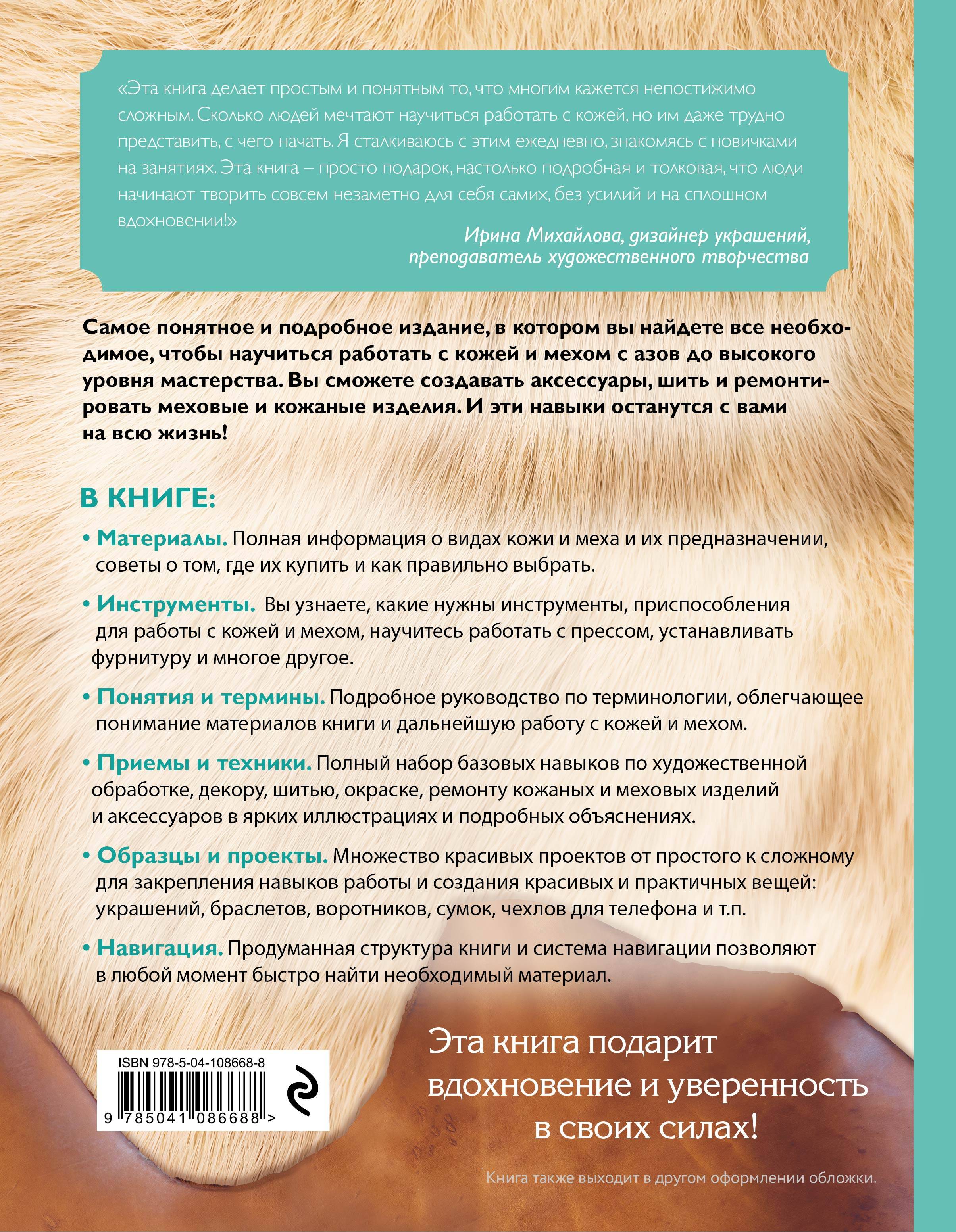 «Эта книга делает простым и понятным то, что многим кажется непостижимо сложным. Сколько людей мечтают научиться работать с кожей, но им даже трудно представить, с чего начать. Я сталкиваюсь с этим ежедневно, знакомясь с новичками на занятиях. Эта книга – просто подарок, настолько подробная и толковая, что люди начинают творить совсем незаметно для себя самих, без усилий и на сплошном вдохновении!»

Ирина Михайлова, дизайнер украшений, преподаватель художественного творчества

Самое понятное и подробное издание, в котором вы найдете все необходимое, чтобы научиться работать с кожей и мехом с азов до высокого уровня мастерства. Вы сможете создавать аксессуары, шить и ремонтировать меховые и кожаные изделия. И эти навыки останутся с вами на всю жизнь!

В КНИГЕ:

• Материалы. Полная информация о видах кожи и меха и их предназначении, советы о том, где их купить и как правильно выбрать.

• Инструменты. Вы узнаете, какие нужны инструменты, приспособления для работы с кожей и мехом, научитесь работать с прессом, устанавливать фурнитуру и многое другое.

• Понятия и термины. Подробное руководство по терминологии, облегчающее понимание материалов книги и дальнейшую работу с кожей и мехом.

• Приемы и техники. Полный набор базовых навыков по художественной обработке, декору, шитью, окраске, ремонту кожаных и меховых изделий и аксессуаров в ярких иллюстрациях и подробных объяснениях.

• Образцы и проекты. Множество красивых проектов от простого к сложному для закрепления навыков работы и создания красивых и практичных вещей: украшений, браслетов, воротников, сумок, чехлов для телефона и т.п.

• Навигация. Продуманная структура книги и система навигации позволяют в любой момент быстро найти необходимый материал.

ISBN 978-5-04-108668-8

9 785041 086688 >

Эта книга подарит вдохновение и уверенность в своих силах!

Книга также выходит в другом оформлении обложки.